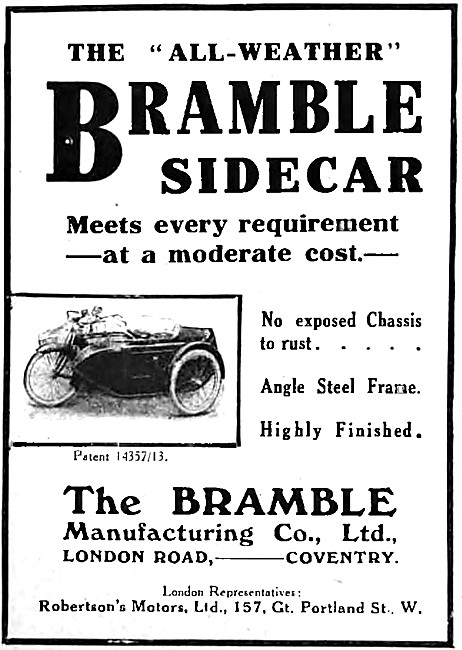 THE "ALL-WEATHER"
BRAMBLE SIDECAR

Meets every requirement —at a moderate cost.—

Patent 14357/13.

No exposed Chassis to rust. . . . .

Angle Steel Frame.

Highly Finished.

The BRAMBLE
Manufacturing Co., Ltd.,
LONDON ROAD,———COVENTRY.

London Representatives:
Robertson's Motors, Ltd., 157, Gt. Portland St., W.